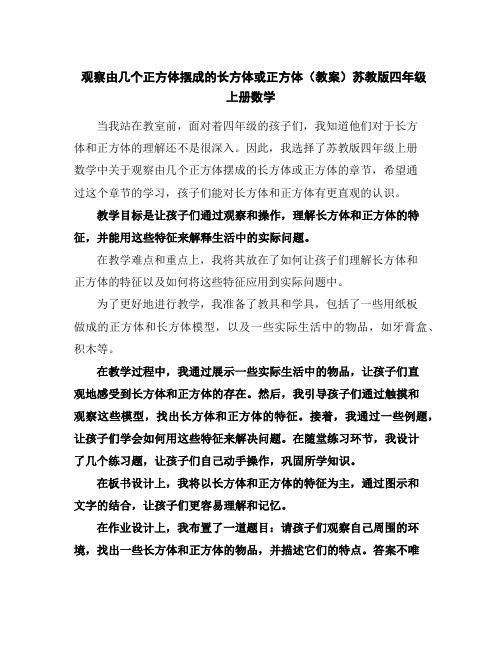 观察由几个正方体摆成的长方体或正方体（教案）苏教版四年级上册数学

当我站在教室前，面对着四年级的孩子们，我知道他们对于长方体和正方体的理解还不是很深入。因此，我选择了苏教版四年级上册数学中关于观察由几个正方体摆成的长方体或正方体的章节，希望通过这个章节的学习，孩子们能对长方体和正方体有更直观的认识。

教学目标是让孩子们通过观察和操作，理解长方体和正方体的特征，并能用这些特征来解释生活中的实际问题。

在教学难点和重点上，我将其放在了如何让孩子们理解长方体和正方体的特征以及如何将这些特征应用到实际问题中。

为了更好地进行教学，我准备了教具和学具，包括了一些用纸板做成的正方体和长方体模型，以及一些实际生活中的物品，如牙膏盒、积木等。

在教学过程中，我通过展示一些实际生活中的物品，让孩子们直观地感受到长方体和正方体的存在。然后，我引导孩子们通过触摸和观察这些模型，找出长方体和正方体的特征。接着，我通过一些例题，让孩子们学会如何用这些特征来解决问题。在随堂练习环节，我设计了几个练习题，让孩子们自己动手操作，巩固所学知识。

在板书设计上，我将以长方体和正方体的特征为主，通过图示和文字的结合，让孩子们更容易理解和记忆。

在作业设计上，我布置了一道题目：请孩子们观察自己周围的环境，找出一些长方体和正方体的物品，并描述它们的特点。答案不唯